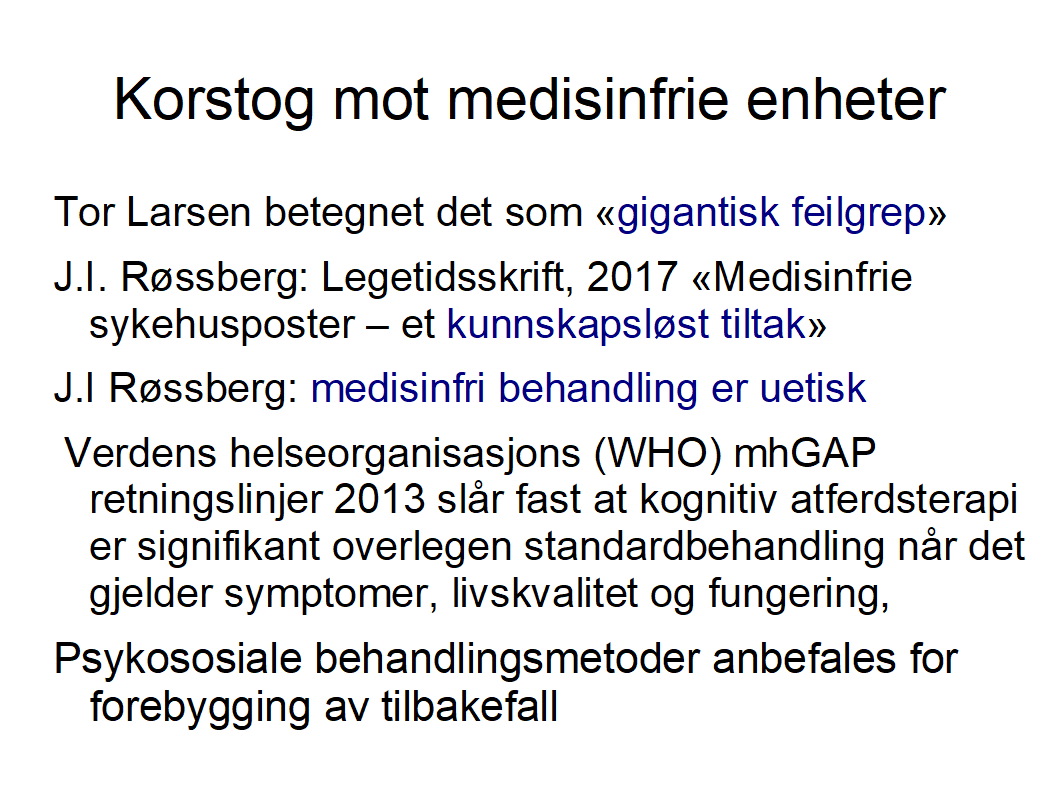 Korstog mot medisinfrie enheter

Tor Larsen betegnet det som «gigantisk feilgrep»

J.I. Røssberg: Legetidsskrift, 2017 «Medisinfrie sykehusposter – et kunnskapsløst tiltak»

J.I Røssberg: medisinfri behandling er uetisk

Verdens helseorganisasjons (WHO) mhGAP retningslinjer 2013 slår fast at kognitiv atferdsterapi er signifikant overlegen standardbehandling når det gjelder symptomer, livskvalitet og fungering,

Psykososiale behandlingsmetoder anbefales for forebygging av tilbakefall